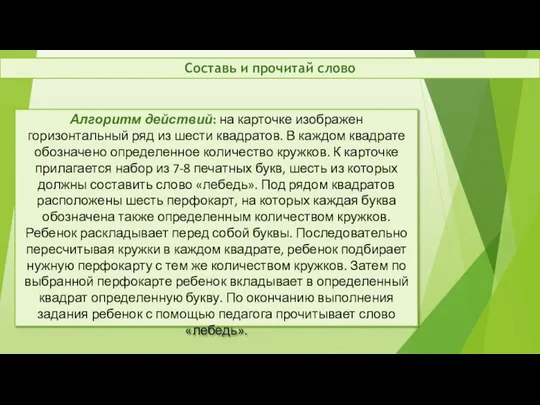 Составь и прочитай слово

Алгоритм действий: на карточке изображен горизонтальный ряд из шести квадратов. В каждом квадрате обозначено определенное количество кружков. К карточке прилагается набор из 7-8 печатных букв, шесть из которых должны составить слово «лебедь». Под рядом квадратов расположены шесть перфокарт, на которых каждая буква обозначена также определенным количеством кружков. Ребенок раскладывает перед собой буквы. Последовательно пересчитывая кружки в каждом квадрате, ребенок подбирает нужную перфокарту с тем же количеством кружков. Затем по выбранной перфокарте ребенок вкладывает в определенный квадрат определенную букву. По окончанию выполнения задания ребенок с помощью педагога прочитывает слово «лебедь».